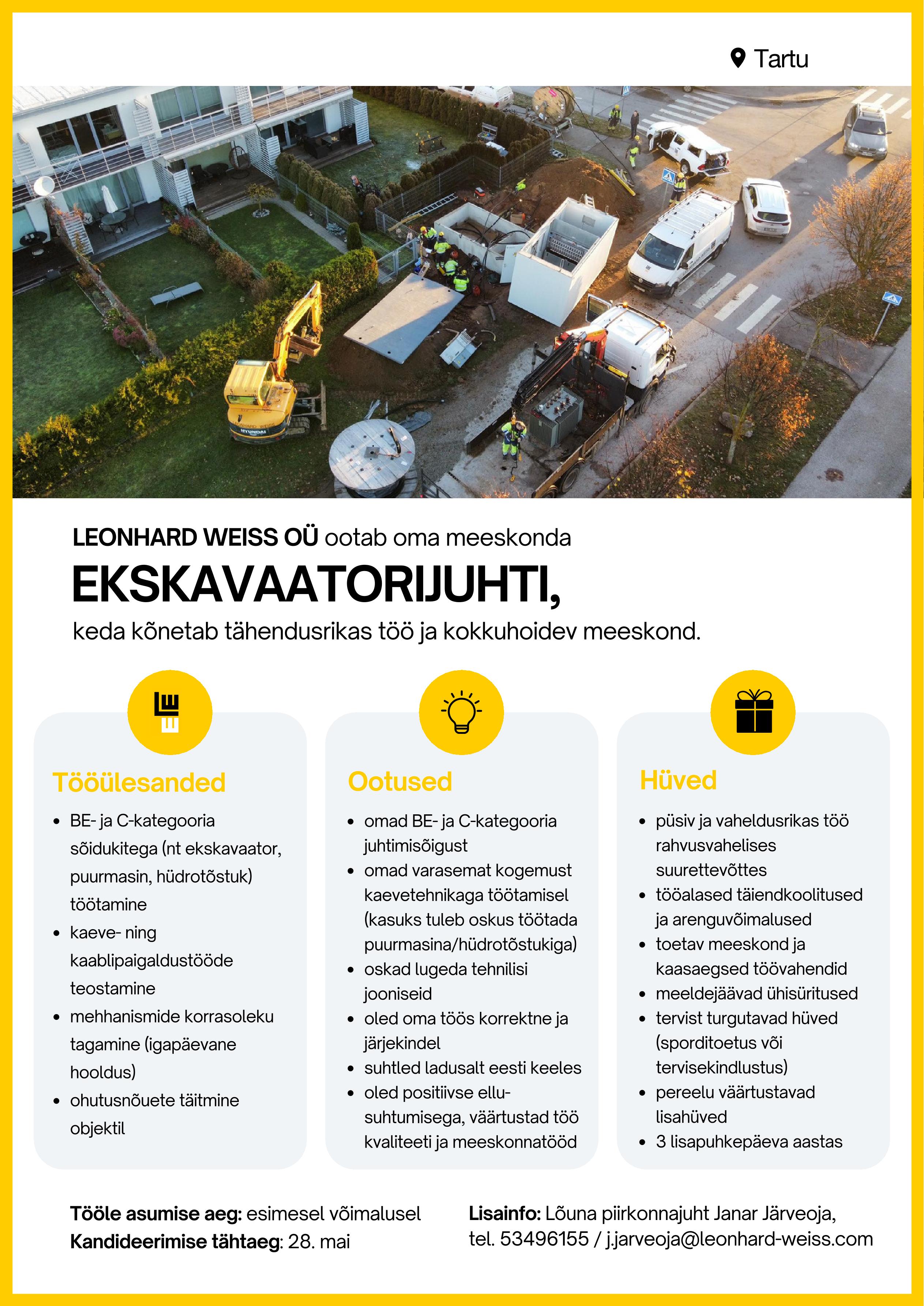 Tartu

LEONHARD WEISS OÜ ootab oma meeskonda

EKSKAVAATORIJUHTI,

keda kõnetab tähendusrikas töö ja kokkuhoidev meeskond.

Tööülesanded

- BE- ja C-kategooria sõidukitega (nt ekskavaator, puurmasin, hüdrotõstuk) töötamine
- kaeve- ning kaablipaigaldustööde teostamine
- mehhanismide korrasoleku tagamine (igapäevane hooldus)
- ohutusnõuete täitmine objektil

Ootused

- omad BE- ja C-kategooria juhtimisõigust
- omad varasemat kogemust kaevetehnikaga töötamisel (kasuks tuleb oskus töötada puurmasina/hüdrotõstukiga)
- oskad lugeda tehnilisi jooniseid
- oled oma töös korrektne ja järjekindel
- suhtled ladusalt eesti keeles
- oled positiivse ellusuhtumisega, väärtustad töö kvaliteeti ja meeskonnatööd

Hüved

- püsiv ja vaheldusrikas töö rahvusvahelises suurettevõttes
- tööalased täiendkoolitused ja arenguvõimalused
- toetav meeskond ja kaasaegsed töövahendid
- meeldejäävad ühisüritused
- tervist turgutavad hüved (sporditoetus või tervisekindlustus)
- pereelu väärtustavad lisahüved
- 3 lisapuhkepäeva aastas

Tööle asumise aeg: esimesel võimalusel
Kandideerimise tähtaeg: 28. mai

Lisainfo: Lõuna piirkonnajuht Janar Järveoja, tel. 53496155 / j.jarveoja@leonhard-weiss.com